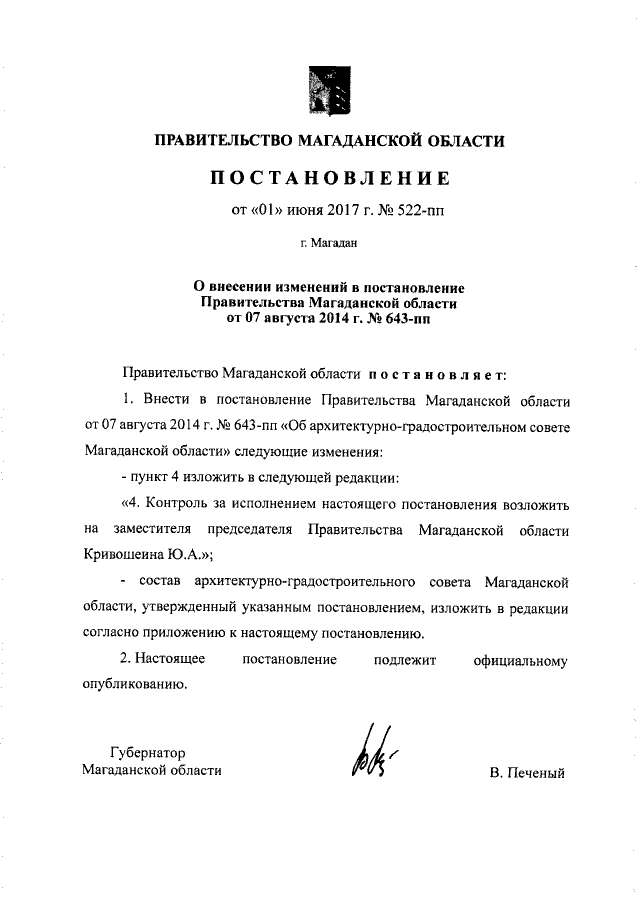 ПРАВИТЕЛЬСТВО МАГАДАНСКОЙ ОБЛАСТИ

ПОСТАНОВЛЕНИЕ

от «01» июня 2017 г. № 522-пп

г. Магадан

О внесении изменений в постановление Правительства Магаданской области от 07 августа 2014 г. № 643-пп

Правительство Магаданской области постановляет:

1. Внести в постановление Правительства Магаданской области от 07 августа 2014 г. № 643-пп «Об архитектурно-градостроительном совете Магаданской области» следующие изменения:

- пункт 4 изложить в следующей редакции:

«4. Контроль за исполнением настоящего постановления возложить на заместителя председателя Правительства Магаданской области Кривошеина Ю.А.»;

- состав архитектурно-градостроительного совета Магаданской области, утвержденный указанным постановлением, изложить в редакции согласно приложению к настоящему постановлению.

2. Настоящее постановление подлежит официальному опубликованию.

Губернатор
Магаданской области

В. Печеный